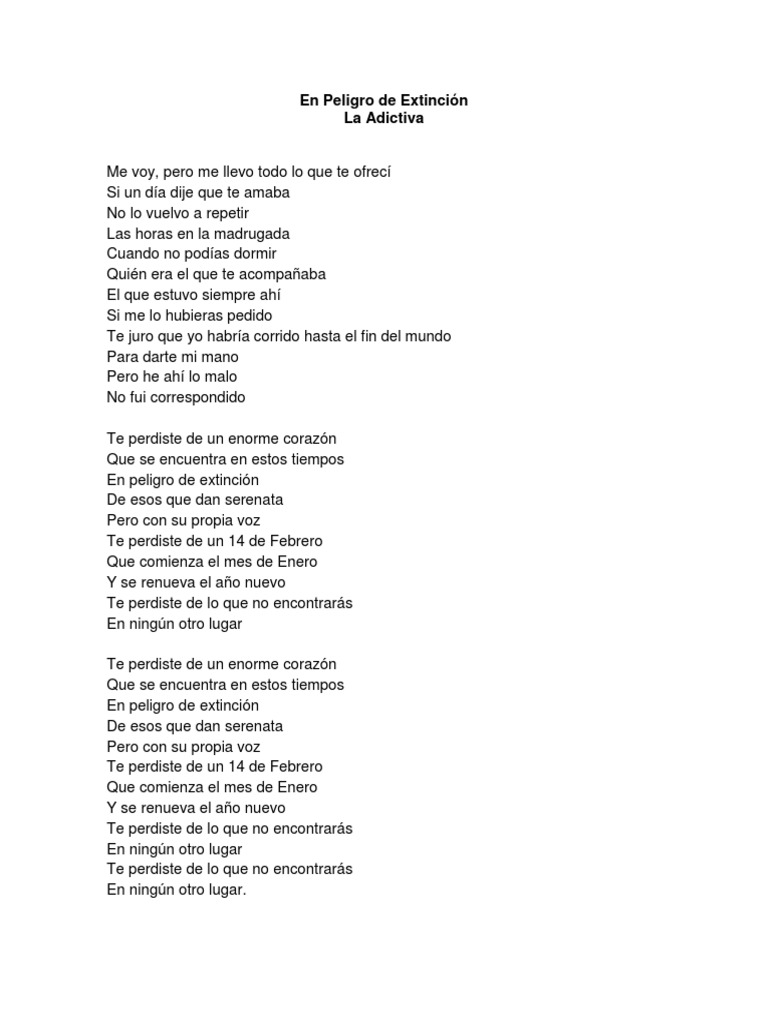 En Peligro de Extinción
La Adictiva

Me voy, pero me llevo todo lo que te ofrecí
Si un día dije que te amaba
No lo vuelvo a repetir
Las horas en la madrugada
Cuando no podías dormir
Quién era el que te acompañaba
El que estuvo siempre ahí
Si me lo hubieras pedido
Te juro que yo habría corrido hasta el fin del mundo
Para darte mi mano
Pero he ahí lo malo
No fui correspondido

Te perdiste de un enorme corazón
Que se encuentra en estos tiempos
En peligro de extinción
De esos que dan serenata
Pero con su propia voz
Te perdiste de un 14 de Febrero
Que comienza el mes de Enero
Y se renueva el año nuevo
Te perdiste de lo que no encontrarás
En ningún otro lugar

Te perdiste de un enorme corazón
Que se encuentra en estos tiempos
En peligro de extinción
De esos que dan serenata
Pero con su propia voz
Te perdiste de un 14 de Febrero
Que comienza el mes de Enero
Y se renueva el año nuevo
Te perdiste de lo que no encontrarás
En ningún otro lugar
Te perdiste de lo que no encontrarás
En ningún otro lugar.